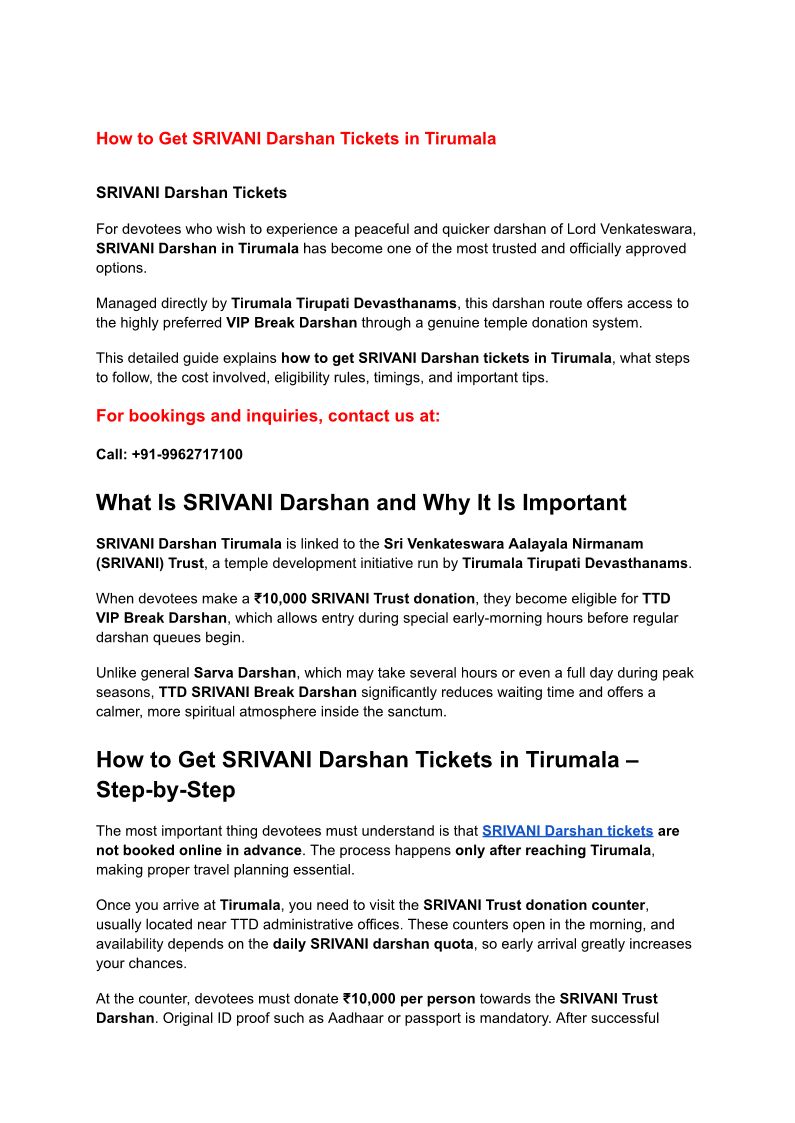 How to Get SRIVANI Darshan Tickets in Tirumala

SRIVANI Darshan Tickets

For devotees who wish to experience a peaceful and quicker darshan of Lord Venkateswara, SRIVANI Darshan in Tirumala has become one of the most trusted and officially approved options.

Managed directly by Tirumala Tirupati Devasthanams, this darshan route offers access to the highly preferred VIP Break Darshan through a genuine temple donation system.

This detailed guide explains how to get SRIVANI Darshan tickets in Tirumala, what steps to follow, the cost involved, eligibility rules, timings, and important tips.

For bookings and inquiries, contact us at:

Call: +91-9962717100

What Is SRIVANI Darshan and Why It Is Important

SRIVANI Darshan Tirumala is linked to the Sri Venkateswara Aalayala Nirmanam (SRIVANI) Trust, a temple development initiative run by Tirumala Tirupati Devasthanams.

When devotees make a ₹10,000 SRIVANI Trust donation, they become eligible for TTD VIP Break Darshan, which allows entry during special early-morning hours before regular darshan queues begin.

Unlike general Sarva Darshan, which may take several hours or even a full day during peak seasons, TTD SRIVANI Break Darshan significantly reduces waiting time and offers a calmer, more spiritual atmosphere inside the sanctum.

How to Get SRIVANI Darshan Tickets in Tirumala – Step-by-Step

The most important thing devotees must understand is that SRIVANI Darshan tickets are not booked online in advance. The process happens only after reaching Tirumala, making proper travel planning essential.

Once you arrive at Tirumala, you need to visit the SRIVANI Trust donation counter, usually located near TTD administrative offices. These counters open in the morning, and availability depends on the daily SRIVANI darshan quota, so early arrival greatly increases your chances.

At the counter, devotees must donate ₹10,000 per person towards the SRIVANI Trust Darshan. Original ID proof such as Aadhaar or passport is mandatory. After successful